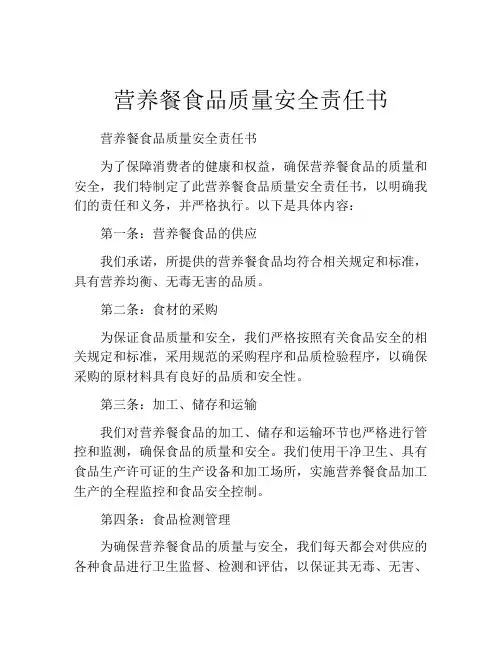 营养餐食品质量安全责任书

营养餐食品质量安全责任书

为了保障消费者的健康和权益，确保营养餐食品的质量和安全，我们特制定了此营养餐食品质量安全责任书，以明确我们的责任和义务，并严格执行。以下是具体内容：

第一条：营养餐食品的供应

我们承诺，所提供的营养餐食品均符合相关规定和标准，具有营养均衡、无毒无害的品质。

第二条：食材的采购

为保证食品质量和安全，我们严格按照有关食品安全的相关规定和标准，采用规范的采购程序和品质检验程序，以确保采购的原材料具有良好的品质和安全性。

第三条：加工、储存和运输

我们对营养餐食品的加工、储存和运输环节也严格进行管控和监测，确保食品的质量和安全。我们使用干净卫生、具有食品生产许可证的生产设备和加工场所，实施营养餐食品加工生产的全程监控和食品安全控制。

第四条：食品检测管理

为确保营养餐食品的质量与安全，我们每天都会对供应的各种食品进行卫生监督、检测和评估，以保证其无毒、无害、